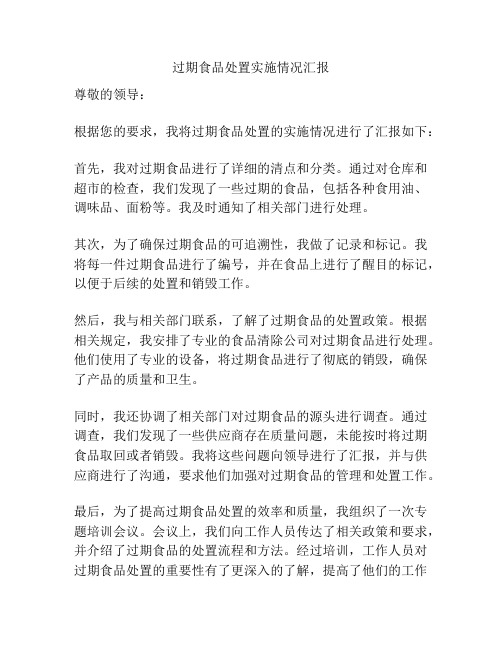 过期食品处置实施情况汇报

尊敬的领导：

根据您的要求，我将过期食品处置的实施情况进行了汇报如下：

首先，我对过期食品进行了详细的清点和分类。通过对仓库和超市的检查，我们发现了一些过期的食品，包括各种食用油、调味品、面粉等。我及时通知了相关部门进行处理。

其次，为了确保过期食品的可追溯性，我做了记录和标记。我将每一件过期食品进行了编号，并在食品上进行了醒目的标记，以便于后续的处置和销毁工作。

然后，我与相关部门联系，了解了过期食品的处置政策。根据相关规定，我安排了专业的食品清除公司对过期食品进行处理。他们使用了专业的设备，将过期食品进行了彻底的销毁，确保了产品的质量和卫生。

同时，我还协调了相关部门对过期食品的源头进行调查。通过调查，我们发现了一些供应商存在质量问题，未能按时将过期食品取回或者销毁。我将这些问题向领导进行了汇报，并与供应商进行了沟通，要求他们加强对过期食品的管理和处置工作。

最后，为了提高过期食品处置的效率和质量，我组织了一次专题培训会议。会议上，我们向工作人员传达了相关政策和要求，并介绍了过期食品的处置流程和方法。经过培训，工作人员对过期食品处置的重要性有了更深入的了解，提高了他们的工作